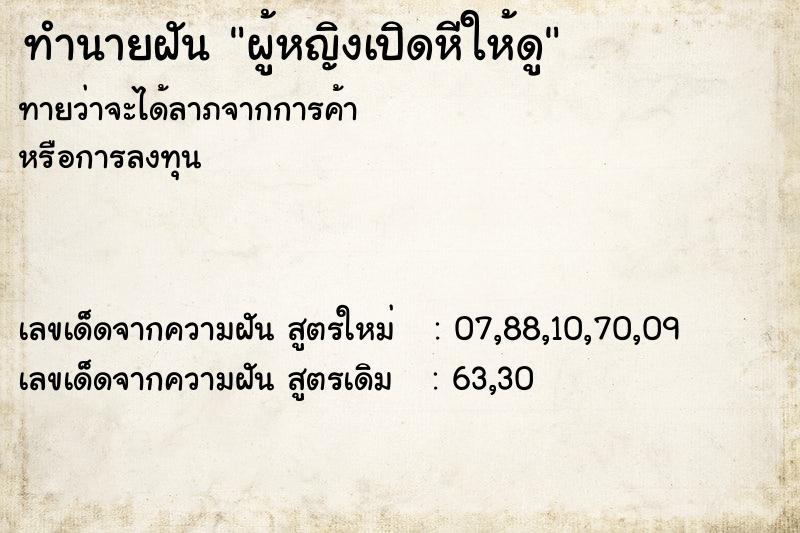 ทำนายฝัน "ผู้หญิงเปิดหีให้ดู"

ทายว่าจะได้ลาภจากการค้า
หรือการลงทุน

เลขเด็ดจากความฝัน สูตรใหม่ : 07,88,10,70,09
เลขเด็ดจากความฝัน สูตรเดิม : 63,30